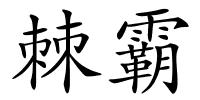 棘霸